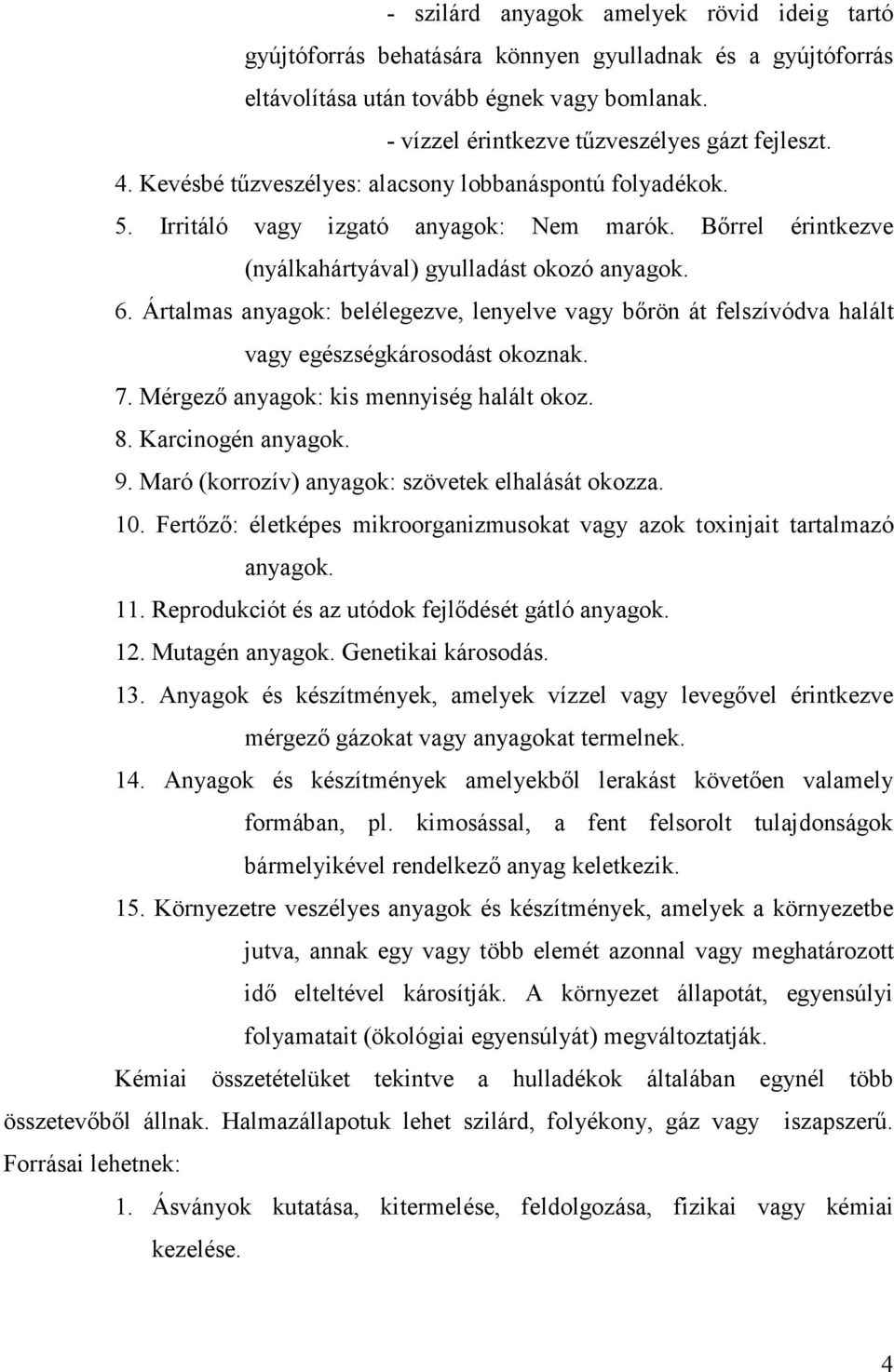 - szilárd anyagok amelyek rövid ideig tartó gyújtóforrás behatására könnyen gyulladnak és a gyújtóforrás eltávolítása után tovább égnek vagy bomlanak.

- vízzel érintkezve tűzveszélyes gázt fejleszt.

4. Kevésbé tűzveszélyes: alacsony lobbanáspontú folyadékok.

5. Irritáló vagy izgató anyagok: Nem marók. Bőrrel érintkezve (nyálkahártyával) gyulladást okozó anyagok.

6. Ártalmas anyagok: belélegezve, lenyelve vagy bőrön át felszívódva halált vagy egészségkárosodást okoznak.

7. Mérgező anyagok: kis mennyiség halált okoz.

8. Karcinogén anyagok.

9. Maró (korrozív) anyagok: szövetek elhalását okozza.

10. Fertőző: életképes mikroorganizmusokat vagy azok toxinjait tartalmazó anyagok.

11. Reprodukciót és az utódok fejlődését gátló anyagok.

12. Mutagén anyagok. Genetikai károsodás.

13. Anyagok és készítmények, amelyek vízzel vagy levegővel érintkezve mérgező gázokat vagy anyagokat termelnek.

14. Anyagok és készítmények amelyekből lerakást követően valamely formában, pl. kimosással, a fent felsorolt tulajdonságok bármelyikével rendelkező anyag keletkezik.

15. Környezetre veszélyes anyagok és készítmények, amelyek a környezetbe jutva, annak egy vagy több elemét azonnal vagy meghatározott idő elteltével károsítják. A környezet állapotát, egyensúlyi folyamatait (ökológiai egyensúlyát) megváltoztatják.

Kémiai összetételüket tekintve a hulladékok általában egynél több összetevőből állnak. Halmazállapotuk lehet szilárd, folyékony, gáz vagy iszapszerű. Forrásai lehetnek:

1. Ásványok kutatása, kitermelése, feldolgozása, fizikai vagy kémiai kezelése.

4